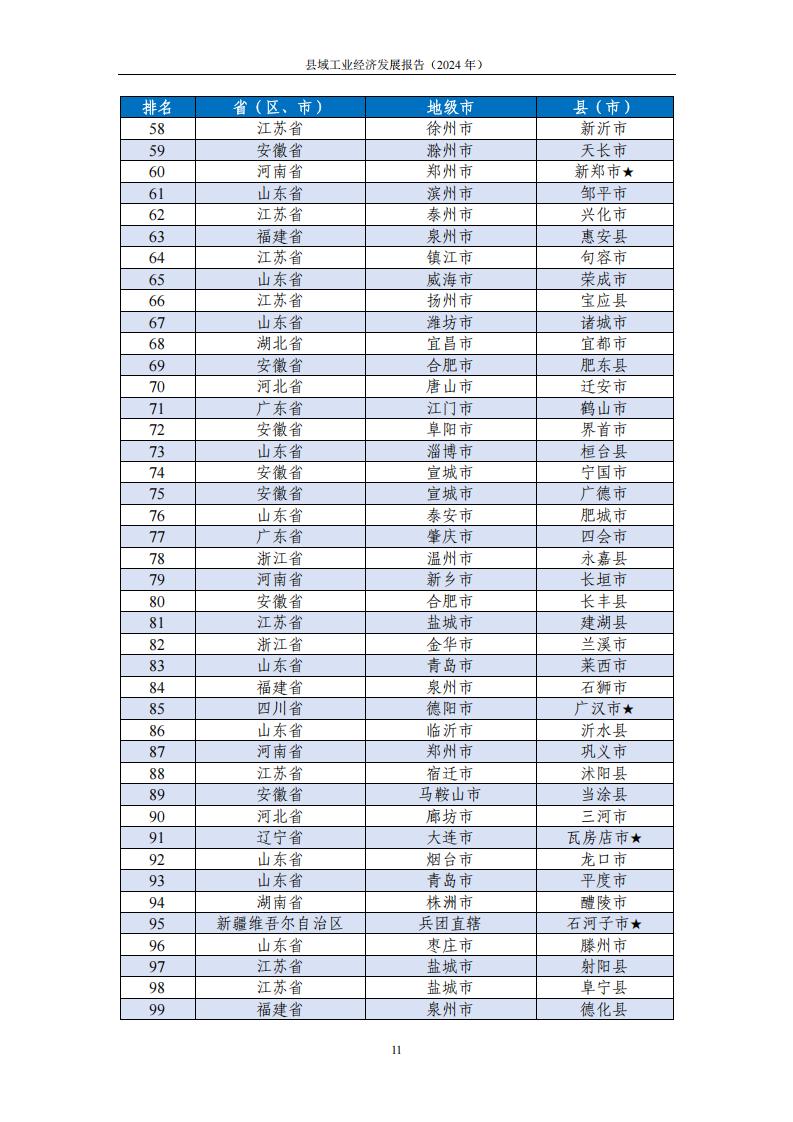 县域工业经济发展报告（2024 年）

| 排名 | 省（区、市） | 地级市 | 县（市） |
|---|---|---|---|
| 58 | 江苏省 | 徐州市 | 新沂市 |
| 59 | 安徽省 | 滁州市 | 天长市 |
| 60 | 河南省 | 郑州市 | 新郑市★ |
| 61 | 山东省 | 滨州市 | 邹平市 |
| 62 | 江苏省 | 泰州市 | 兴化市 |
| 63 | 福建省 | 泉州市 | 惠安县 |
| 64 | 江苏省 | 镇江市 | 句容市 |
| 65 | 山东省 | 威海市 | 荣成市 |
| 66 | 江苏省 | 扬州市 | 宝应县 |
| 67 | 山东省 | 潍坊市 | 诸城市 |
| 68 | 湖北省 | 宜昌市 | 宜都市 |
| 69 | 安徽省 | 合肥市 | 肥东县 |
| 70 | 河北省 | 唐山市 | 迁安市 |
| 71 | 广东省 | 江门市 | 鹤山市 |
| 72 | 安徽省 | 阜阳市 | 界首市 |
| 73 | 山东省 | 淄博市 | 桓台县 |
| 74 | 安徽省 | 宣城市 | 宁国市 |
| 75 | 安徽省 | 宣城市 | 广德市 |
| 76 | 山东省 | 泰安市 | 肥城市 |
| 77 | 广东省 | 肇庆市 | 四会市 |
| 78 | 浙江省 | 温州市 | 永嘉县 |
| 79 | 河南省 | 新乡市 | 长垣市 |
| 80 | 安徽省 | 合肥市 | 长丰县 |
| 81 | 江苏省 | 盐城市 | 建湖县 |
| 82 | 浙江省 | 金华市 | 兰溪市 |
| 83 | 山东省 | 青岛市 | 莱西市 |
| 84 | 福建省 | 泉州市 | 石狮市 |
| 85 | 四川省 | 德阳市 | 广汉市★ |
| 86 | 山东省 | 临沂市 | 沂水县 |
| 87 | 河南省 | 郑州市 | 巩义市 |
| 88 | 江苏省 | 宿迁市 | 沭阳县 |
| 89 | 安徽省 | 马鞍山市 | 当涂县 |
| 90 | 河北省 | 廊坊市 | 三河市 |
| 91 | 辽宁省 | 大连市 | 瓦房店市★ |
| 92 | 山东省 | 烟台市 | 龙口市 |
| 93 | 山东省 | 青岛市 | 平度市 |
| 94 | 湖南省 | 株洲市 | 醴陵市 |
| 95 | 新疆维吾尔自治区 | 兵团直辖 | 石河子市★ |
| 96 | 山东省 | 枣庄市 | 滕州市 |
| 97 | 江苏省 | 盐城市 | 射阳县 |
| 98 | 江苏省 | 盐城市 | 阜宁县 |
| 99 | 福建省 | 泉州市 | 德化县 |

11